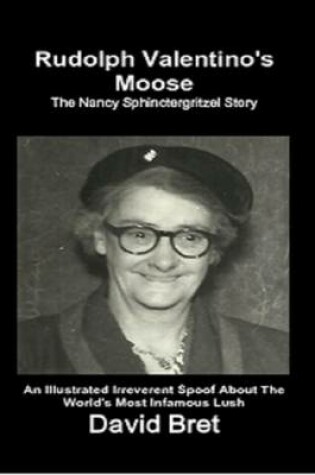 Rudolph Valentino's Moose
The Nancy Sphinctergritzel Story

An Illustrated Irreverent Spoof About The World's Most Infamous Lush
David Bret